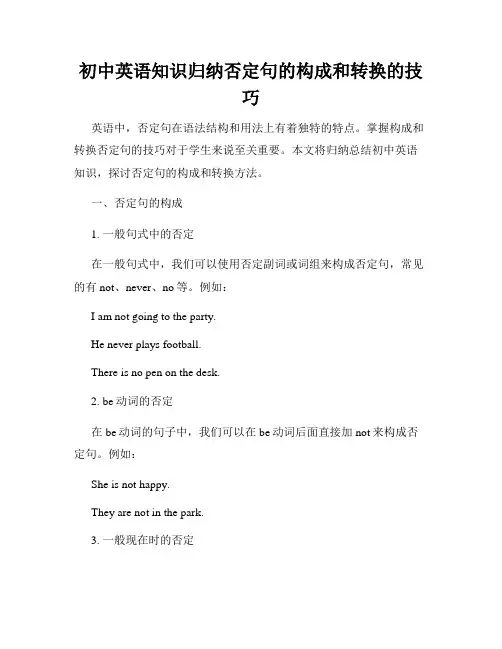 初中英语知识归纳否定句的构成和转换的技巧

英语中，否定句在语法结构和用法上有着独特的特点。掌握构成和转换否定句的技巧对于学生来说至关重要。本文将归纳总结初中英语知识，探讨否定句的构成和转换方法。

一、否定句的构成

1. 一般句式中的否定

在一般句式中，我们可以使用否定副词或词组来构成否定句，常见的有 not、never、no 等。例如：

I am not going to the party.

He never plays football.

There is no pen on the desk.

2. be 动词的否定

在 be 动词的句子中，我们可以在 be 动词后面直接加 not 来构成否定句。例如：

She is not happy.

They are not in the park.

3. 一般现在时的否定